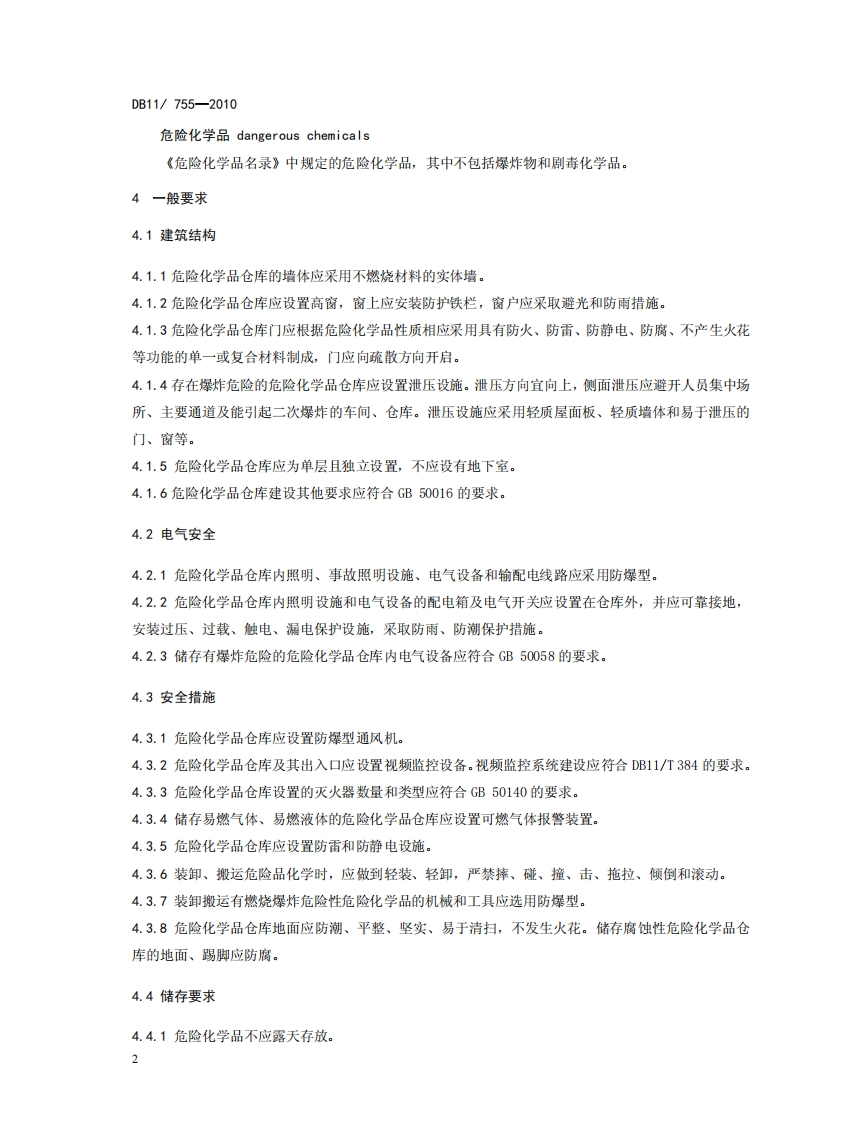 DB11/ 755—2010

危险化学品 dangerous chemicals

《危险化学品名录》中规定的危险化学品，其中不包括爆炸物和剧毒化学品。

4 一般要求

4.1 建筑结构

4.1.1 危险化学品仓库的墙体应采用不燃烧材料的实体墙。

4.1.2 危险化学品仓库应设置高窗，窗上应安装防护铁栏，窗户应采取避光和防雨措施。

4.1.3 危险化学品仓库门应根据危险化学品性质相应采用具有防火、防雷、防静电、防腐、不产生火花等功能的单一或复合材料制成，门应向疏散方向开启。

4.1.4 存在爆炸危险的危险化学品仓库应设置泄压设施。泄压方向宜向上，侧面泄压应避开人员集中场所、主要通道及能引起二次爆炸的车间、仓库。泄压设施应采用轻质屋面板、轻质墙体和易于泄压的门、窗等。

4.1.5 危险化学品仓库应为单层且独立设置，不应设有地下室。

4.1.6 危险化学品仓库建设其他要求应符合 GB 50016 的要求。

4.2 电气安全

4.2.1 危险化学品仓库内照明、事故照明设施、电气设备和输配电线路应采用防爆型。

4.2.2 危险化学品仓库内照明设施和电气设备的配电箱及电气开关应设置在仓库外，并应可靠接地，安装过压、过载、触电、漏电保护设施，采取防雨、防潮保护措施。

4.2.3 储存有爆炸危险的危险化学品仓库内电气设备应符合 GB 50058 的要求。

4.3 安全措施

4.3.1 危险化学品仓库应设置防爆型通风机。

4.3.2 危险化学品仓库及其出入口应设置视频监控设备。视频监控系统建设应符合 DB11/T 384 的要求。

4.3.3 危险化学品仓库设置的灭火器数量和类型应符合 GB 50140 的要求。

4.3.4 储存易燃气体、易燃液体的危险化学品仓库应设置可燃气体报警装置。

4.3.5 危险化学品仓库应设置防雷和防静电设施。

4.3.6 装卸、搬运危险品化学时，应做到轻装、轻卸，严禁摔、碰、撞、击、拖拉、倾倒和滚动。

4.3.7 装卸搬运有燃烧爆炸危险性危险化学品的机械和工具应选用防爆型。

4.3.8 危险化学品仓库地面应防潮、平整、坚实、易于清扫，不发生火花。储存腐蚀性危险化学品仓库的地面、踢脚应防腐。

4.4 储存要求

4.4.1 危险化学品不应露天存放。

2